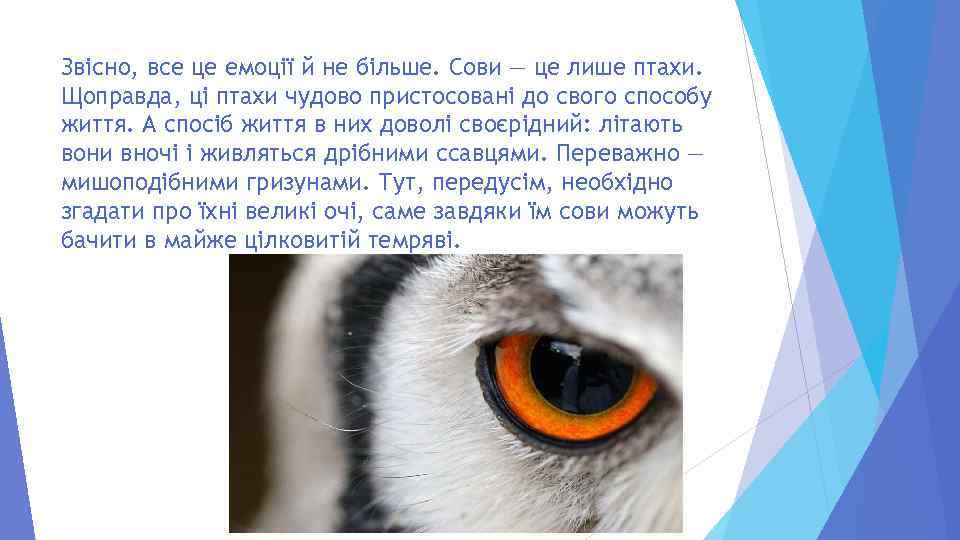 Звісно, все це емоції й не більше. Сови — це лише птахи. Щоправда, ці птахи чудово пристосовані до свого способу життя. А спосіб життя в них доволі своєрідний: літають вони вночі і живляться дрібними ссавцями. Переважно — мишоподібними гризунами. Тут, передусім, необхідно згадати про їхні великі очі, саме завдяки їм сови можуть бачити в майже цілковитій темряві.